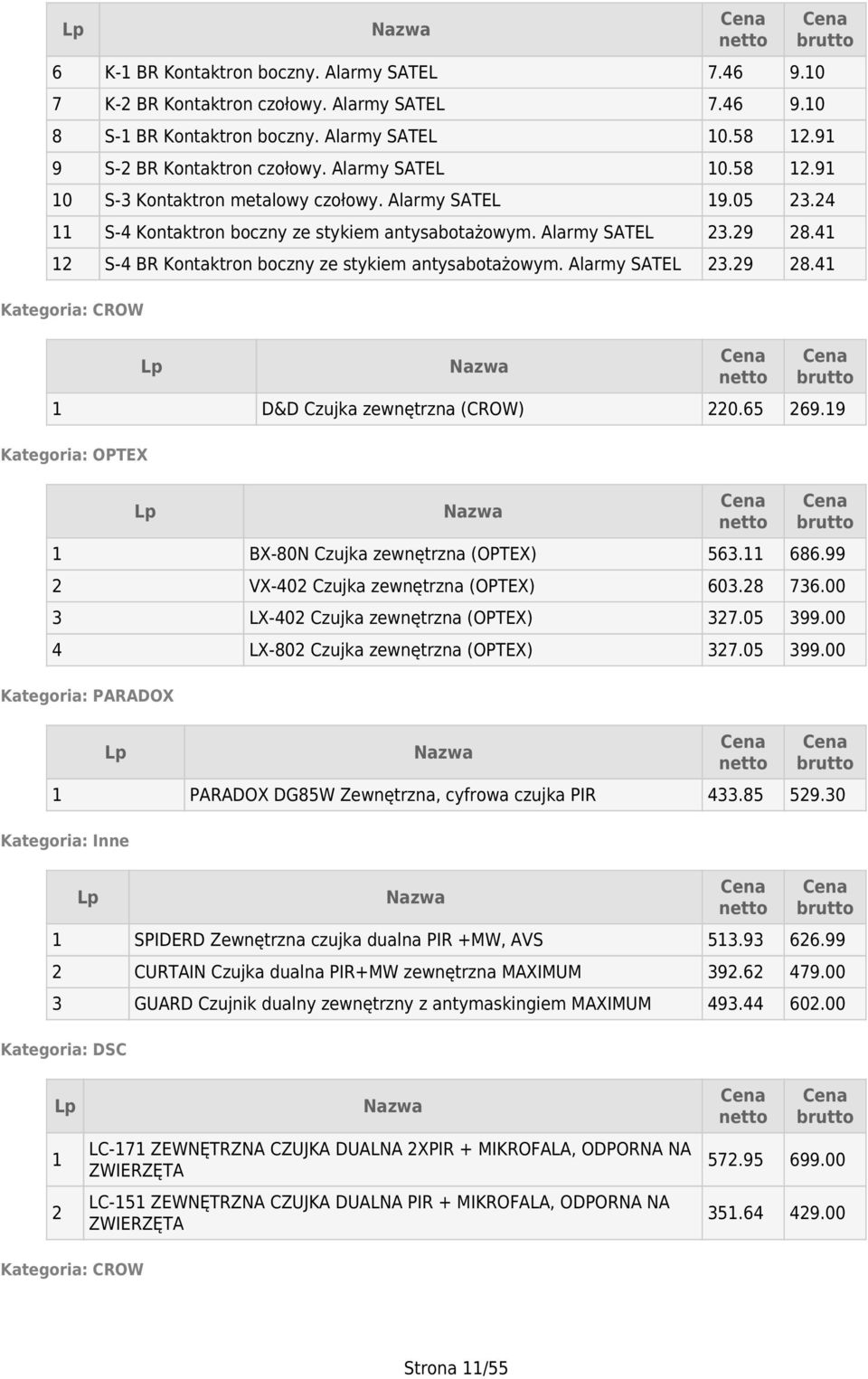 | Lp | Nazwa | Cena netto | Cena brutto |
|---|---|---|---|
| 6 | K-1 BR Kontaktron boczny. Alarmy SATEL | 7.46 | 9.10 |
| 7 | K-2 BR Kontaktron czołowy. Alarmy SATEL | 7.46 | 9.10 |
| 8 | S-1 BR Kontaktron boczny. Alarmy SATEL | 10.58 | 12.91 |
| 9 | S-2 BR Kontaktron czołowy. Alarmy SATEL | 10.58 | 12.91 |
| 10 | S-3 Kontaktron metalowy czołowy. Alarmy SATEL | 19.05 | 23.24 |
| 11 | S-4 Kontaktron boczny ze stykiem antysabotażowym. Alarmy SATEL | 23.29 | 28.41 |
| 12 | S-4 BR Kontaktron boczny ze stykiem antysabotażowym. Alarmy SATEL | 23.29 | 28.41 |

Kategoria: CROW

| Lp | Nazwa | Cena netto | Cena brutto |
|---|---|---|---|
| 1 | D&D Czujka zewnętrzna (CROW) | 220.65 | 269.19 |

Kategoria: OPTEX

| Lp | Nazwa | Cena netto | Cena brutto |
|---|---|---|---|
| 1 | BX-80N Czujka zewnętrzna (OPTEX) | 563.11 | 686.99 |
| 2 | VX-402 Czujka zewnętrzna (OPTEX) | 603.28 | 736.00 |
| 3 | LX-402 Czujka zewnętrzna (OPTEX) | 327.05 | 399.00 |
| 4 | LX-802 Czujka zewnętrzna (OPTEX) | 327.05 | 399.00 |

Kategoria: PARADOX

| Lp | Nazwa | Cena netto | Cena brutto |
|---|---|---|---|
| 1 | PARADOX DG85W Zewnętrzna, cyfrowa czujka PIR | 433.85 | 529.30 |

Kategoria: Inne

| Lp | Nazwa | Cena netto | Cena brutto |
|---|---|---|---|
| 1 | SPIDERD Zewnętrzna czujka dualna PIR +MW, AVS | 513.93 | 626.99 |
| 2 | CURTAIN Czujka dualna PIR+MW zewnętrzna MAXIMUM | 392.62 | 479.00 |
| 3 | GUARD Czujnik dualny zewnętrzny z antymaskingiem MAXIMUM | 493.44 | 602.00 |

Kategoria: DSC

| Lp | Nazwa | Cena netto | Cena brutto |
|---|---|---|---|
| 1 | LC-171 ZEWNĘTRZNA CZUJKA DUALNA 2XPIR + MIKROFALA, ODPORNA NA ZWIERZĘTA | 572.95 | 699.00 |
| 2 | LC-151 ZEWNĘTRZNA CZUJKA DUALNA PIR + MIKROFALA, ODPORNA NA ZWIERZĘTA | 351.64 | 429.00 |

Kategoria: CROW

Strona 11/55